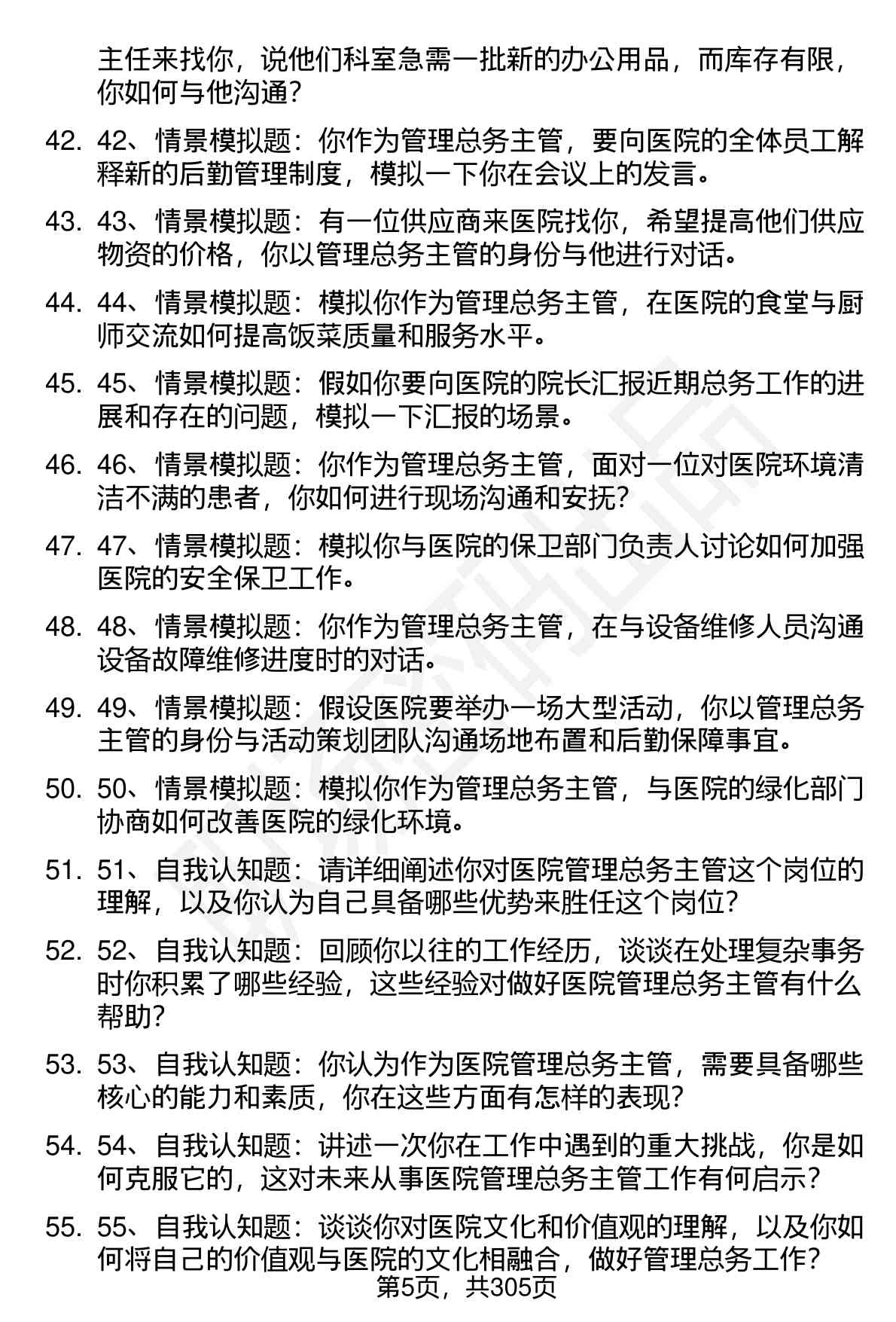 主任来找你，说他们科室急需一批新的办公用品，而库存有限，你如何与他沟通？

42. 42、情景模拟题：你作为管理总务主管，要向医院的全体员工解释新的后勤管理制度，模拟一下你在会议上的发言。

43. 43、情景模拟题：有一位供应商来医院找你，希望提高他们供应物资的价格，你以管理总务主管的身份与他进行对话。

44. 44、情景模拟题：模拟你作为管理总务主管，在医院的食堂与厨师交流如何提高饭菜质量和服务水平。

45. 45、情景模拟题：假如你要向医院的院长汇报近期总务工作的进展和存在的问题，模拟一下汇报的场景。

46. 46、情景模拟题：你作为管理总务主管，面对一位对医院环境清洁不满的患者，你如何进行现场沟通和安抚？

47. 47、情景模拟题：模拟你与医院的保卫部门负责人讨论如何加强医院的安全保卫工作。

48. 48、情景模拟题：你作为管理总务主管，在与设备维修人员沟通设备故障维修进度时的对话。

49. 49、情景模拟题：假设医院要举办一场大型活动，你以管理总务主管的身份与活动策划团队沟通场地布置和后勤保障事宜。

50. 50、情景模拟题：模拟你作为管理总务主管，与医院的绿化部门协商如何改善医院的绿化环境。

51. 51、自我认知题：请详细阐述你对医院管理总务主管这个岗位的理解，以及你认为自己具备哪些优势来胜任这个岗位？

52. 52、自我认知题：回顾你以往的工作经历，谈谈在处理复杂事务时你积累了哪些经验，这些经验对做好医院管理总务主管有什么帮助？

53. 53、自我认知题：你认为作为医院管理总务主管，需要具备哪些核心的能力和素质，你在这些方面有怎样的表现？

54. 54、自我认知题：讲述一次你在工作中遇到的重大挑战，你是如何克服它的，这对未来从事医院管理总务主管工作有何启示？

55. 55、自我认知题：谈谈你对医院文化和价值观的理解，以及你如何将自己的价值观与医院的文化相融合，做好管理总务工作？

第5页，共305页